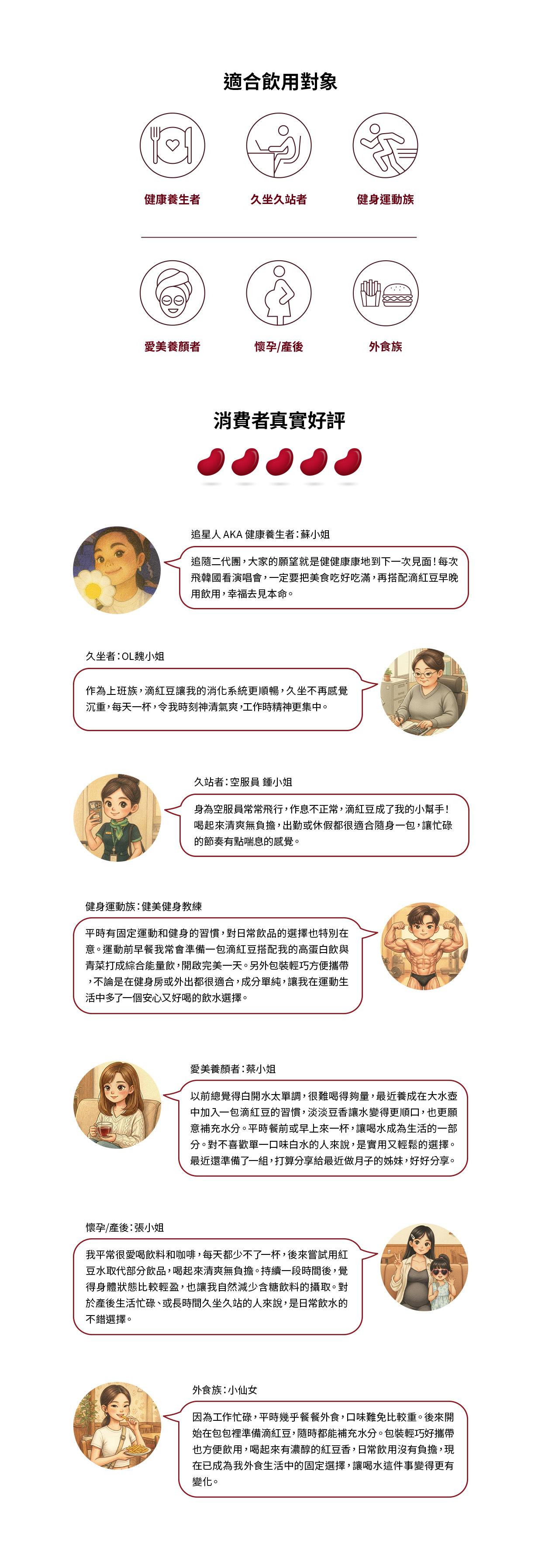 適合飲用對象

健康養生者

久坐久站者

健身運動族

愛美養顏者

懷孕/產後

外食族

消費者真實好評

追星人 AKA 健康養生者：蘇小姐

追隨二代團，大家的願望就是健健康康地到下一次見面！每次飛韓國看演唱會，一定要把美食吃好吃滿，再搭配滴紅豆早晚用飲用，幸福去見本命。

久坐者：OL魏小姐

作為上班族，滴紅豆讓我的消化系統更順暢，久坐不再感覺沉重，每天一杯，令我時刻神清氣爽，工作時精神更集中。

久站者：空服員 鍾小姐

身為空服員常常飛行，作息不正常，滴紅豆成了我的小幫手！喝起來清爽無負擔，出勤或休假都很適合隨身一包，讓忙碌的節奏有點喘息的感覺。

健身運動族：健美健身教練

平時有固定運動和健身的習慣，對日常飲品的選擇也特別在意。運動前早餐我常會準備一包滴紅豆搭配我的高蛋白飲與青菜打成綜合能量飲，開啟完美一天。另外包裝輕巧方便攜帶，不論是在健身房或外出都很適合，成分單純，讓我在運動生活中多了一個安心又好喝的飲水選擇。

愛美養顏者：蔡小姐

以前總覺得白開水太單調，很難喝得夠量，最近養成在大水壺中加入一包滴紅豆的習慣，淡淡豆香讓水變得更順口，也更願意補充水分。平時餐前或早上來一杯，讓喝水成為生活的一部分。對不喜歡單一口味白水的人來說，是實用又輕鬆的選擇。最近還準備了一組，打算分享給最近做月子的姊妹，好好分享。

懷孕/產後：張小姐

我平常很愛喝飲料和咖啡，每天都少不了一杯，後來嘗試用紅豆水取代部分飲品，喝起來清爽無負擔。持續一段時間後，覺得身體狀態比較輕盈，也讓我自然減少含糖飲料的攝取。對於產後生活忙碌、或長時間久坐久站的人來說，是日常飲水的不錯選擇。

外食族：小仙女

因為工作忙碌，平時幾乎餐餐外食，口味難免比較重。後來開始在包包裡準備滴紅豆，隨時都能補充水分。包裝輕巧好攜帶也方便飲用，喝起來有濃醇的紅豆香，日常飲用沒有負擔，現在已成為我外食生活中的固定選擇，讓喝水這件事變得更有變化。